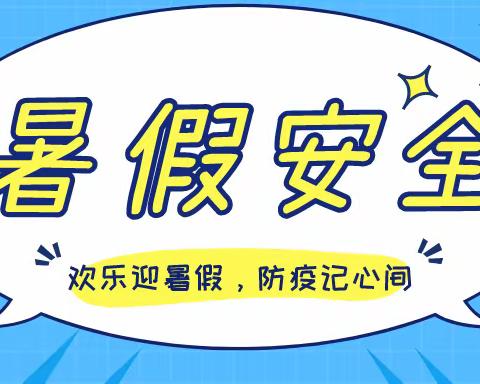 暑假安全

欢乐迎暑假，防疫记心间